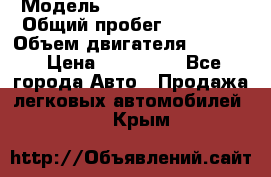 Модель
Общий пробег
Объем двигателя
Цена Все города Авто Продажа легковых автомобилей Крым

http://Объявлений.сайт